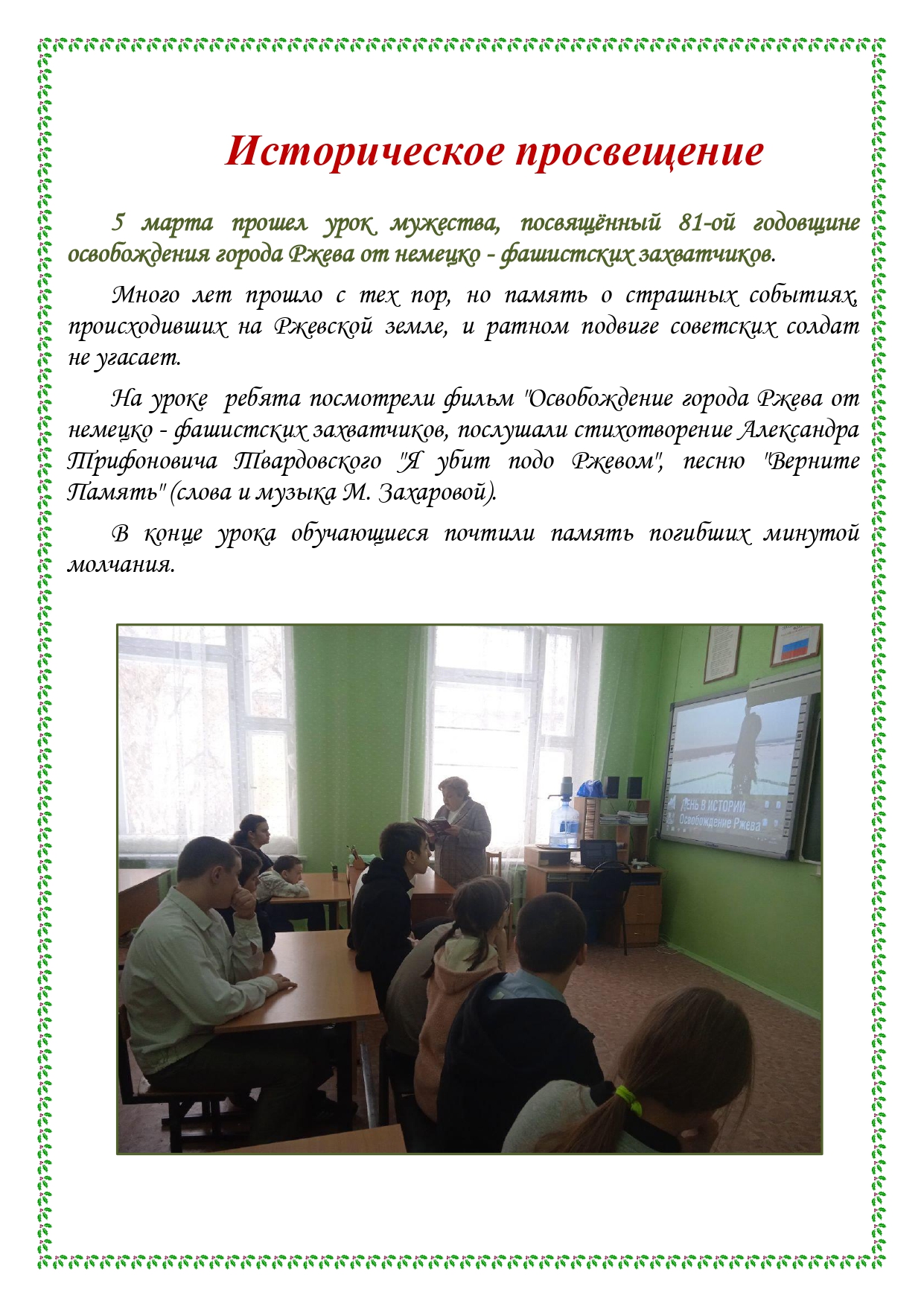 Историческое просвещение

5 марта прошел урок мужества, посвящённый 81-ой годовщине освобождения города Ржева от немецко - фашистских захватчиков.

Много лет прошло с тех пор, но память о страшных событиях, происходивших на Ржевской земле, и ратном подвиге советских солдат не угасает.

На уроке ребята посмотрели фильм "Освобождение города Ржева от немецко - фашистских захватчиков, послушали стихотворение Александра Трифоновича Твардовского "Я убит подо Ржевом", песню "Верните Память" (слова и музыка М. Захаровой).

В конце урока обучающиеся почтили память погибших минутой молчания.

ДЕНЬ В ИСТОРИИ
Освобождение Ржева